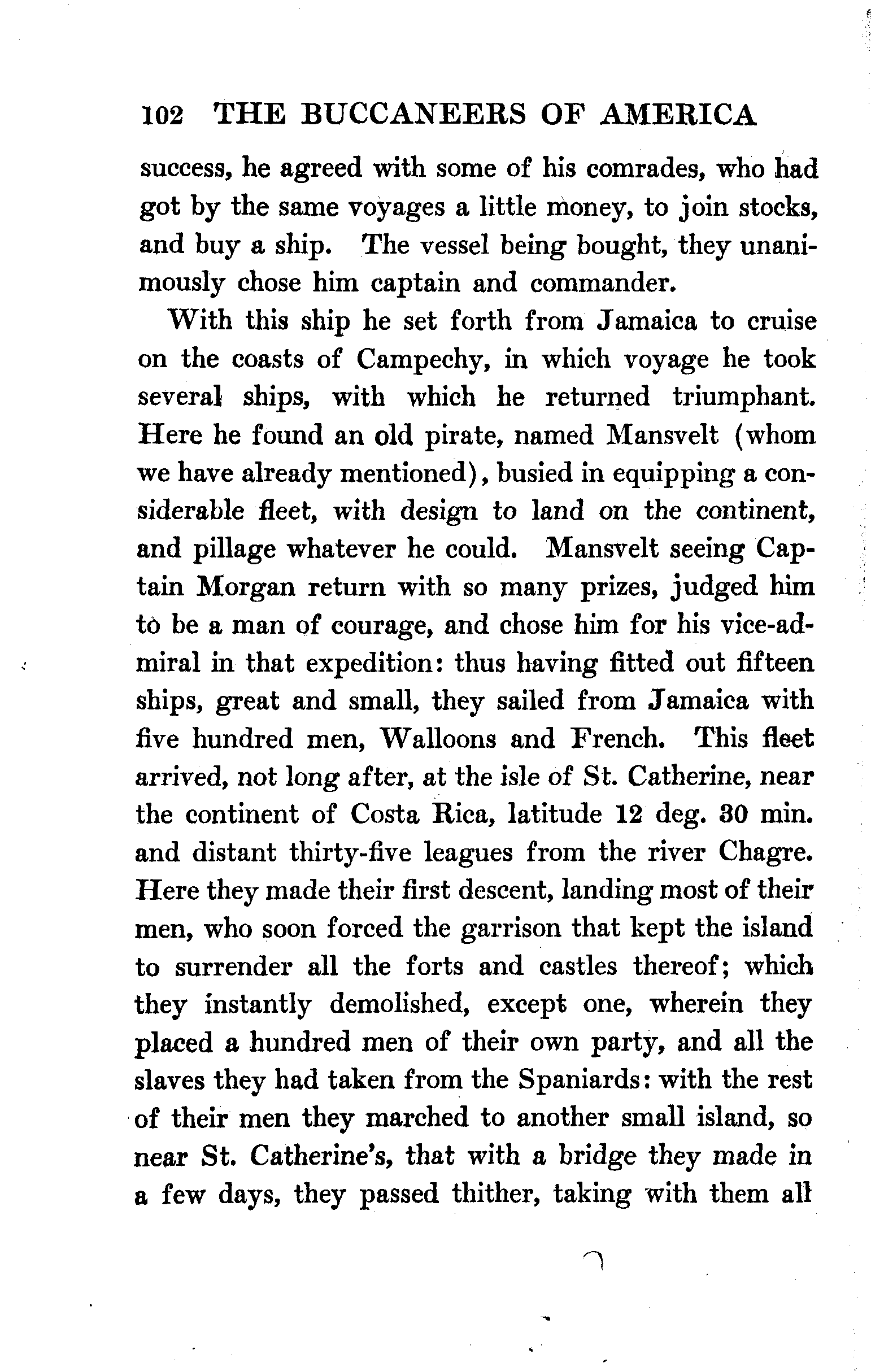 102 THE BUCCANEERS OF AMERICA

success, he agreed with some of his comrades, who had got by the same voyages a little money, to join stocks, and buy a ship. The vessel being bought, they unanimously chose him captain and commander.

With this ship he set forth from Jamaica to cruise on the coasts of Campechy, in which voyage he took several ships, with which he returned triumphant. Here he found an old pirate, named Mansvelt (whom we have already mentioned), busied in equipping a considerable fleet, with design to land on the continent, and pillage whatever he could. Mansvelt seeing Captain Morgan return with so many prizes, judged him to be a man of courage, and chose him for his vice-admiral in that expedition: thus having fitted out fifteen ships, great and small, they sailed from Jamaica with five hundred men, Walloons and French. This fleet arrived, not long after, at the isle of St. Catherine, near the continent of Costa Rica, latitude 12 deg. 30 min. and distant thirty-five leagues from the river Chagre. Here they made their first descent, landing most of their men, who soon forced the garrison that kept the island to surrender all the forts and castles thereof; which they instantly demolished, except one, wherein they placed a hundred men of their own party, and all the slaves they had taken from the Spaniards: with the rest of their men they marched to another small island, so near St. Catherine's, that with a bridge they made in a few days, they passed thither, taking with them all